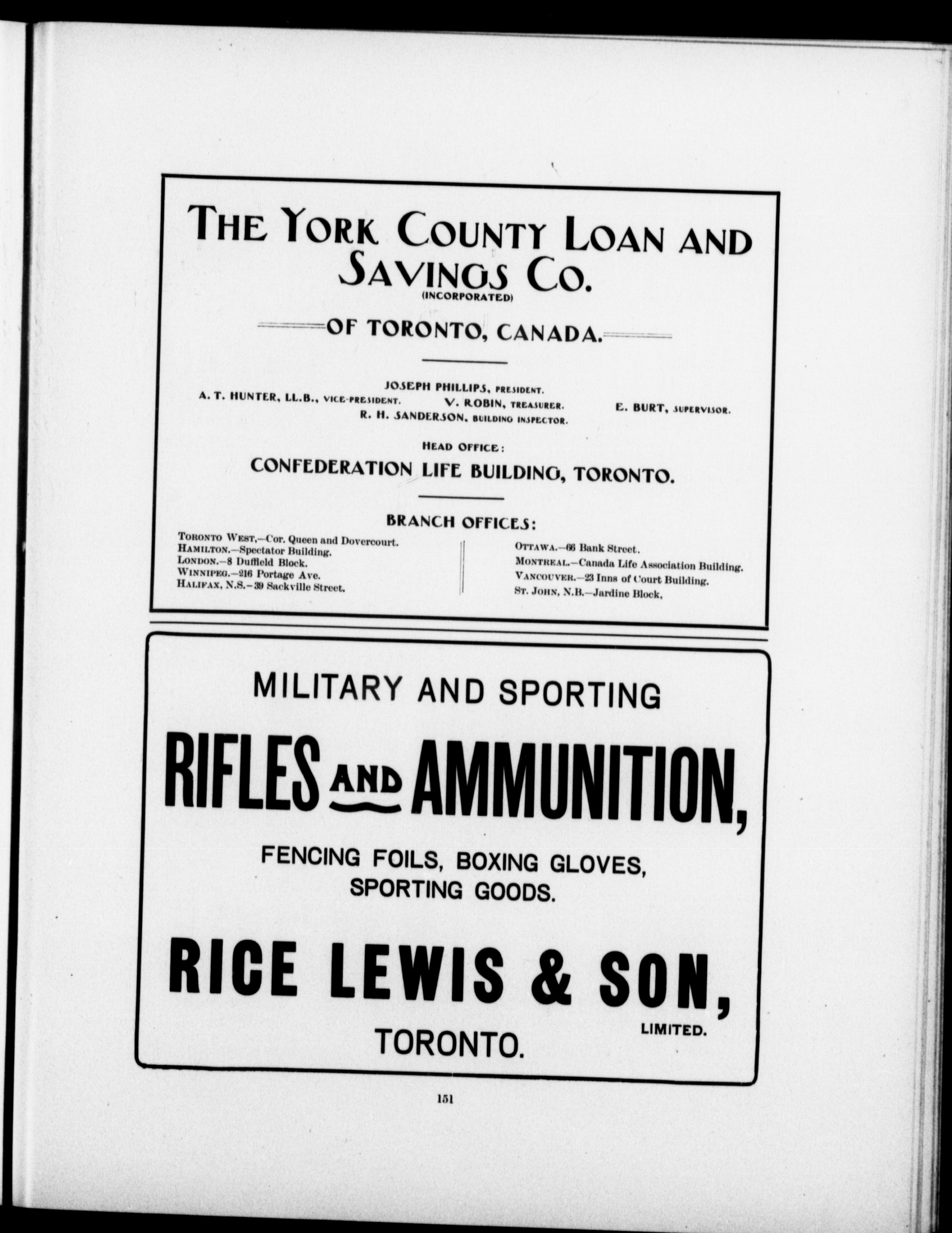 THE YORK COUNTY LOAN AND SAVINGS CO.
(INCORPORATED)

OF TORONTO, CANADA.

JOSEPH PHILLIPS, PRESIDENT.
A. T. HUNTER, LL.B., VICE-PRESIDENT. V. ROBIN, TREASURER. E. BURT, SUPERVISOR.
R. H. SANDERSON, BUILDING INSPECTOR.

HEAD OFFICE:
CONFEDERATION LIFE BUILDING, TORONTO.

BRANCH OFFICES:

TORONTO WEST,—Cor. Queen and Dovercourt.
HAMILTON.—Spectator Building.
LONDON.—8 Duffield Block.
WINNIPEG.—216 Portage Ave.
HALIFAX, N.S.—39 Sackville Street.

OTTAWA.—66 Bank Street.
MONTREAL.—Canada Life Association Building.
VANCOUVER.—23 Inns of Court Building.
ST. JOHN, N.B.—Jardine Block,

MILITARY AND SPORTING
RIFLES AND AMMUNITION,
FENCING FOILS, BOXING GLOVES,
SPORTING GOODS.

RICE LEWIS & SON,
LIMITED.
TORONTO.

151